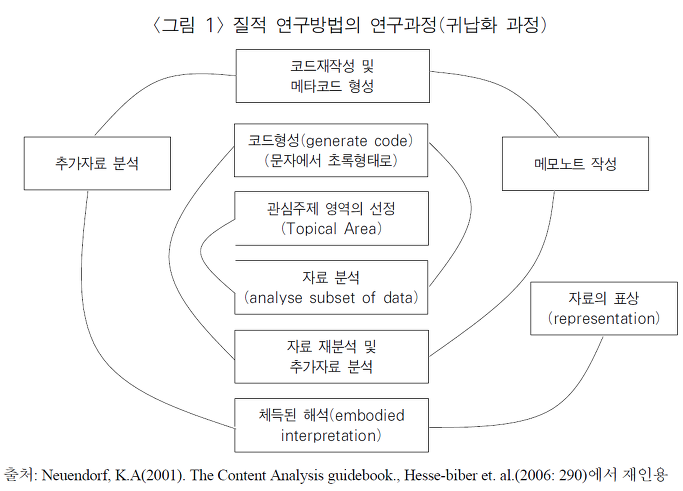 〈그림 1〉 질적 연구방법의 연구과정(귀납화 과정)

코드재작성 및 메타코드 형성

추가자료 분석

코드형성(generate code) (문자에서 초록형태로)

메모노트 작성

관심주제 영역의 선정 (Topical Area)

자료 분석 (analyse subset of data)

자료의 표상 (representation)

자료 재분석 및 추가자료 분석

체득된 해석(embodied interpretation)

출처: Neuendorf, K.A(2001). The Content Analysis guidebook., Hesse-biber et. al.(2006: 290)에서 재인용